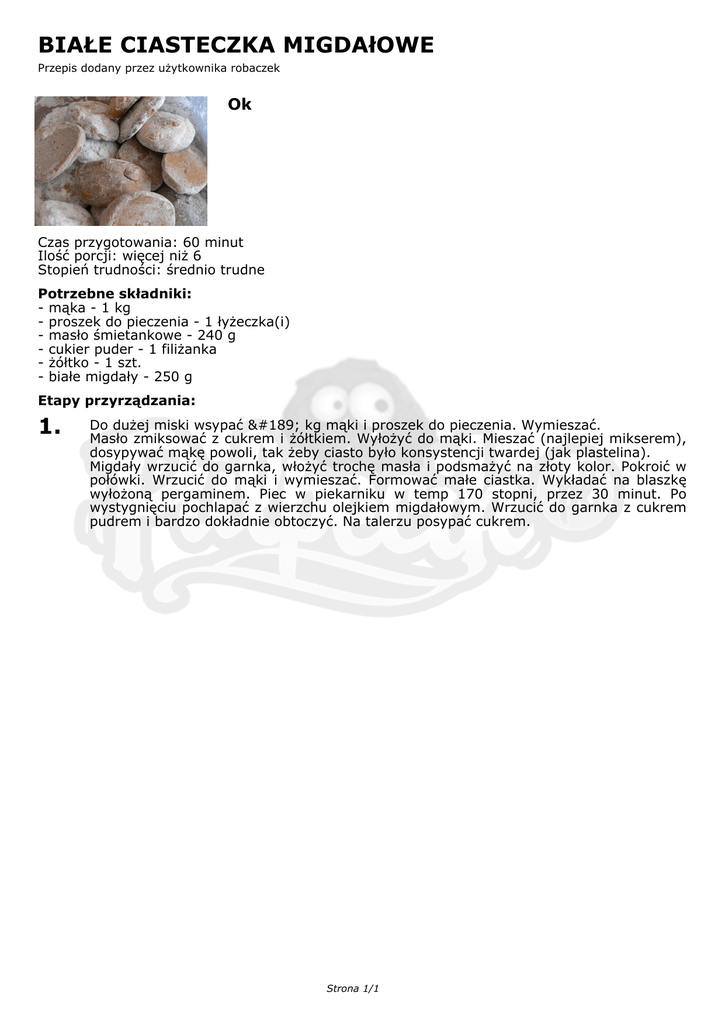 BIAŁE CIASTECZKA MIGDAŁOWE
Przepis dodany przez użytkownika robaczek

Ok

Czas przygotowania: 60 minut
Ilość porcji: więcej niż 6
Stopień trudności: średnio trudne

Potrzebne składniki:
- mąka - 1 kg
- proszek do pieczenia - 1 łyżeczka(i)
- masło śmietankowe - 240 g
- cukier puder - 1 filiżanka
- żółtko - 1 szt.
- białe migdały - 250 g

Etapy przyrządzania:

1. Do dużej miski wsypać &#189; kg mąki i proszek do pieczenia. Wymieszać. Masło zmiksować z cukrem i żółtkiem. Wyłożyć do mąki. Mieszać (najlepiej mikserem), dosypywać mąkę powoli, tak żeby ciasto było konsystencji twardej (jak plastelina). Migdały wrzucić do garnka, włożyć trochę masła i podsmażyć na złoty kolor. Pokroić w połówki. Wrzucić do mąki i wymieszać. Formować małe ciastka. Wykładać na blaszkę wyłożoną pergaminem. Piec w piekarniku w temp 170 stopni, przez 30 minut. Po wystygnięciu pochlapać z wierzchu olejkiem migdałowym. Wrzucić do garnka z cukrem pudrem i bardzo dokładnie obtoczyć. Na talerzu posypać cukrem.

Strona 1/1